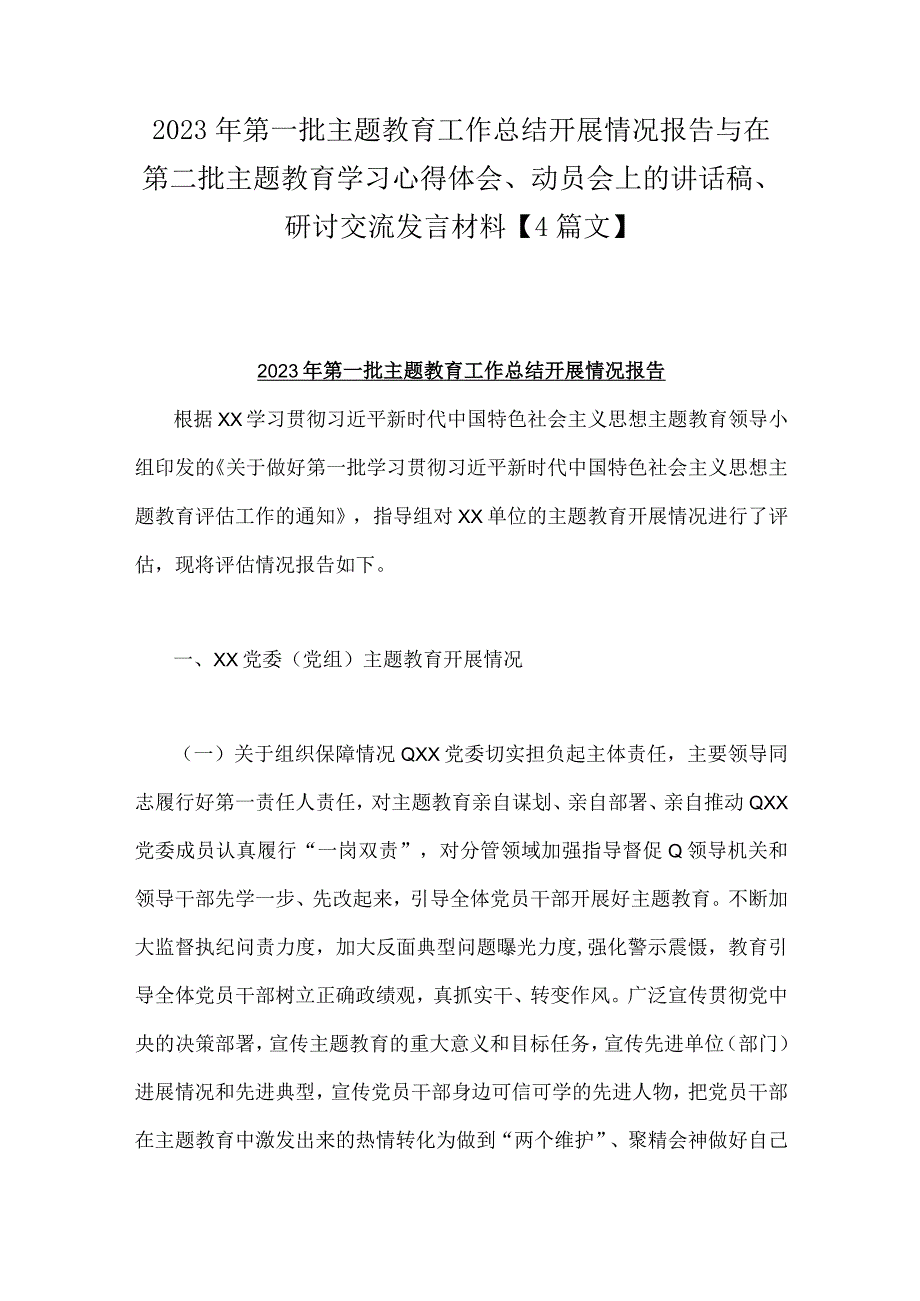 2023年第一批主题教育工作总结开展情况报告与在第二批主题教育学习心得体会、动员会上的讲话稿、研讨交流发言材料【4篇文】

2023年第一批主题教育工作总结开展情况报告

根据XX学习贯彻习近平新时代中国特色社会主义思想主题教育领导小组印发的《关于做好第一批学习贯彻习近平新时代中国特色社会主义思想主题教育评估工作的通知》，指导组对XX单位的主题教育开展情况进行了评估，现将评估情况报告如下。

一、XX党委（党组）主题教育开展情况

（一）关于组织保障情况QXX党委切实担负起主体责任，主要领导同志履行好第一责任人责任，对主题教育亲自谋划、亲自部署、亲自推动QXX党委成员认真履行“一岗双责”，对分管领域加强指导督促Q领导机关和领导干部先学一步、先改起来，引导全体党员干部开展好主题教育。不断加大监督执纪问责力度，加大反面典型问题曝光力度，强化警示震慑，教育引导全体党员干部树立正确政绩观，真抓实干、转变作风。广泛宣传贯彻党中央的决策部署，宣传主题教育的重大意义和目标任务，宣传先进单位（部门）进展情况和先进典型，宣传党员干部身边可信可学的先进人物，把党员干部在主题教育中激发出来的热情转化为做到“两个维护”、聚精会神做好自己